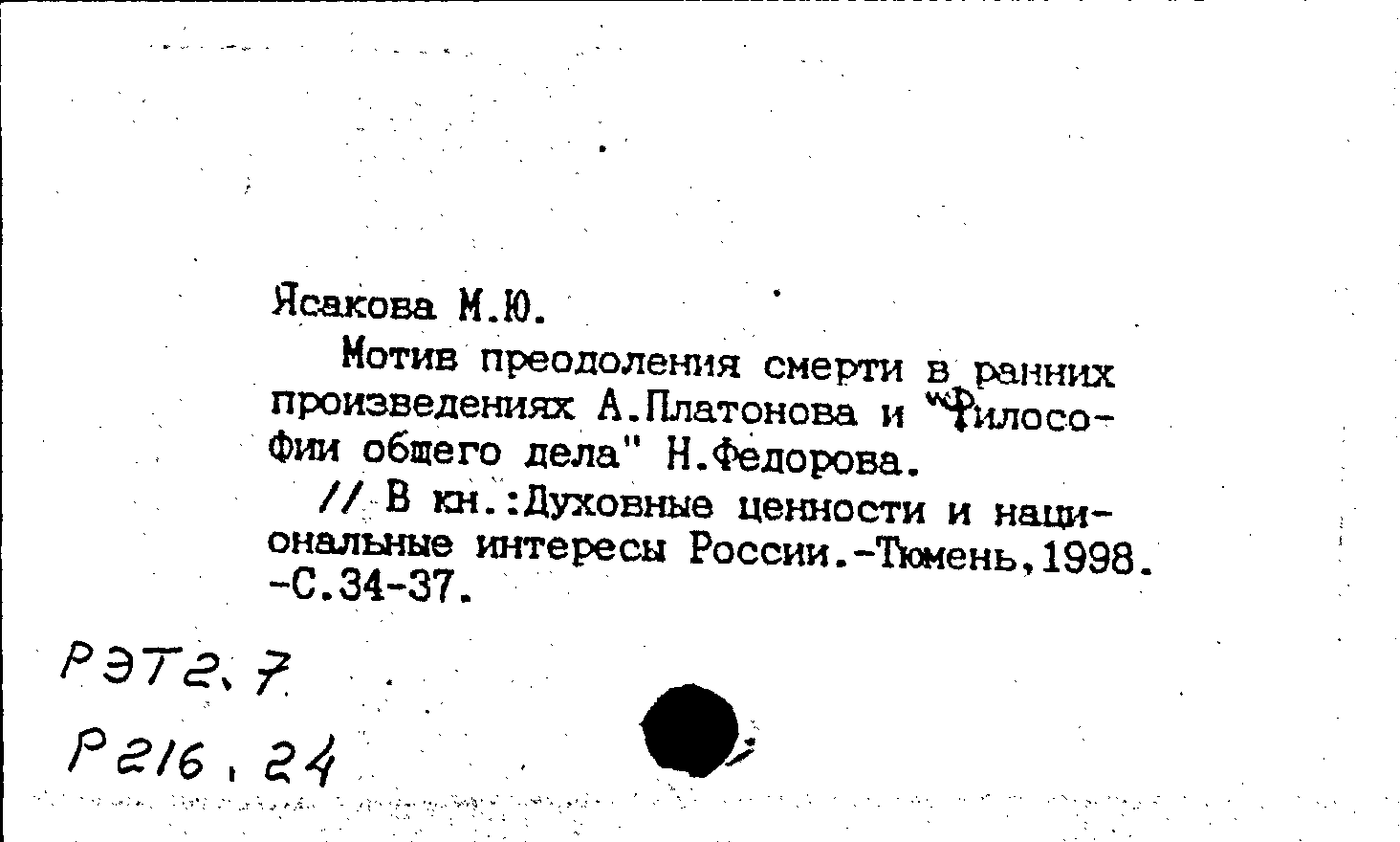 Ясакова М.Ю.

Мотив преодоления смерти в ранних произведениях А.Платонова и "Философии общего дела" Н.Федорова.

// В кн.:Духовные ценности и национальные интересы России.-Тюмень,1998. -С.34-37.

РЭТ2.7

Р216.24